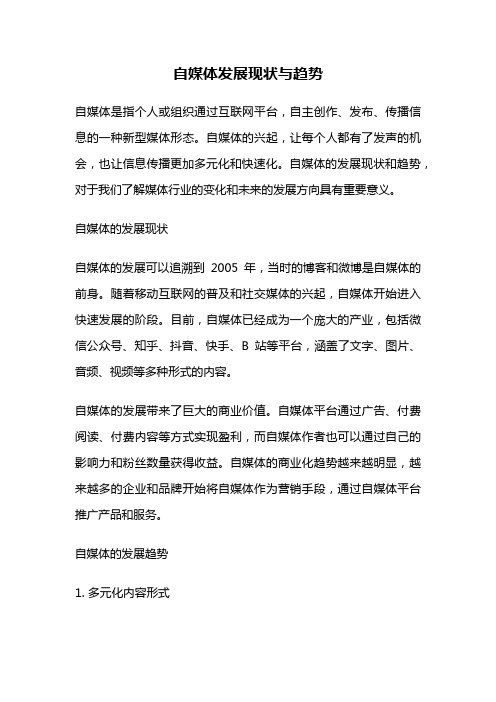 自媒体发展现状与趋势

自媒体是指个人或组织通过互联网平台，自主创作、发布、传播信息的一种新型媒体形态。自媒体的兴起，让每个人都有了发声的机会，也让信息传播更加多元化和快速化。自媒体的发展现状和趋势，对于我们了解媒体行业的变化和未来的发展方向具有重要意义。

自媒体的发展现状

自媒体的发展可以追溯到 2005 年，当时的博客和微博是自媒体的前身。随着移动互联网的普及和社交媒体的兴起，自媒体开始进入快速发展的阶段。目前，自媒体已经成为一个庞大的产业，包括微信公众号、知乎、抖音、快手、B 站等平台，涵盖了文字、图片、音频、视频等多种形式的内容。

自媒体的发展带来了巨大的商业价值。自媒体平台通过广告、付费阅读、付费内容等方式实现盈利，而自媒体作者也可以通过自己的影响力和粉丝数量获得收益。自媒体的商业化趋势越来越明显，越来越多的企业和品牌开始将自媒体作为营销手段，通过自媒体平台推广产品和服务。

自媒体的发展趋势

1. 多元化内容形式